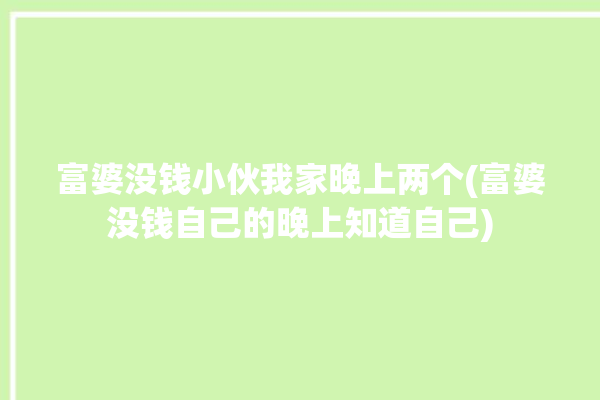 富婆没钱小伙我家晚上两个(富婆没钱自己的晚上知道自己)